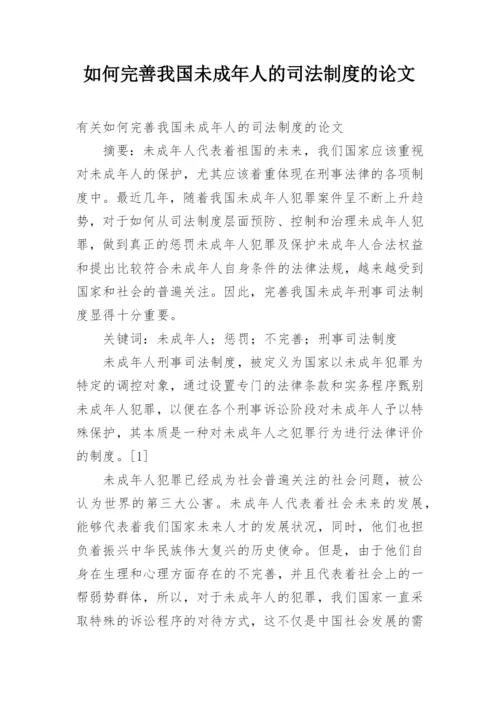 如何完善我国未成年人的司法制度的论文

有关如何完善我国未成年人的司法制度的论文

摘要：未成年人代表着祖国的未来，我们国家应该重视对未成年人的保护，尤其应该着重体现在刑事法律的各项制度中。最近几年，随着我国未成年人犯罪案件呈不断上升趋势，对于如何从司法制度层面预防、控制和治理未成年人犯罪，做到真正的惩罚未成年人犯罪及保护未成年人合法权益和提出比较符合未成年人自身条件的法律法规，越来越受到国家和社会的普遍关注。因此，完善我国未成年刑事司法制度显得十分重要。

关键词：未成年人；惩罚；不完善；刑事司法制度

未成年人刑事司法制度，被定义为国家以未成年犯罪为特定的调控对象，通过设置专门的法律条款和实务程序甄别未成年人犯罪，以便在各个刑事诉讼阶段对未成年人予以特殊保护，其本质是一种对未成年人之犯罪行为进行法律评价的制度。[1]

未成年人犯罪已经成为社会普遍关注的社会问题，被公认为世界的第三大公害。未成年人代表着社会未来的发展，能够代表着我们国家未来人才的发展状况，同时，他们也担负着振兴中华民族伟大复兴的历史使命。但是，由于他们自身在生理和心理方面存在的不完善，并且代表着社会上的一帮弱势群体，所以，对于未成年人的犯罪，我们国家一直采取特殊的诉讼程序的对待方式，这不仅是中国社会发展的需